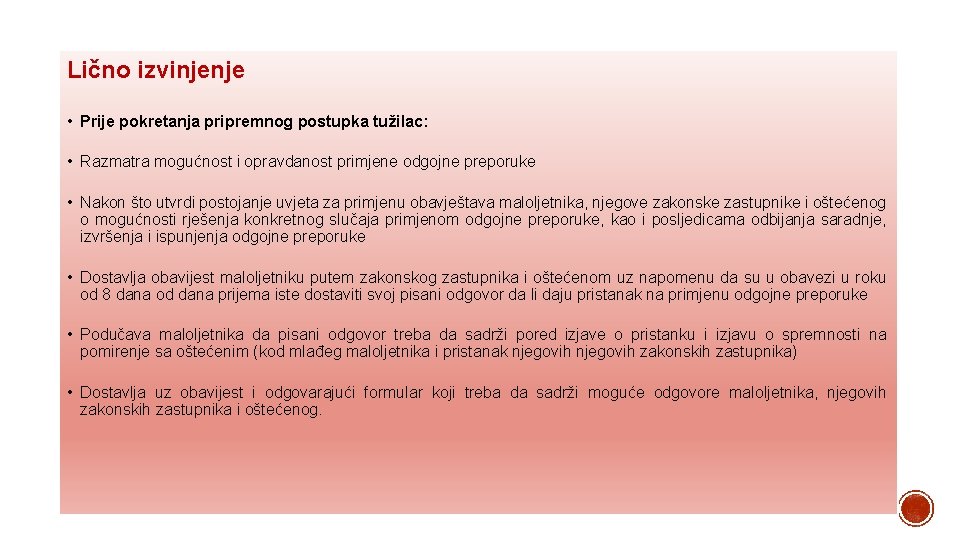 Lično izvinjenje

• Prije pokretanja pripremnog postupka tužilac:

• Razmatra mogućnost i opravdanost primjene odgojne preporuke

• Nakon što utvrdi postojanje uvjeta za primjenu obavještava maloljetnika, njegove zakonske zastupnike i oštećenog o mogućnosti rješenja konkretnog slučaja primjenom odgojne preporuke, kao i posljedicama odbijanja saradnje, izvršenja i ispunjenja odgojne preporuke

• Dostavlja obavijest maloljetniku putem zakonskog zastupnika i oštećenom uz napomenu da su u obavezi u roku od 8 dana od dana prijema iste dostaviti svoj pisani odgovor da li daju pristanak na primjenu odgojne preporuke

• Podučava maloljetnika da pisani odgovor treba da sadrži pored izjave o pristanku i izjavu o spremnosti na pomirenje sa oštećenim (kod mlađeg maloljetnika i pristanak njegovih njegovih zakonskih zastupnika)

• Dostavlja uz obavijest i odgovarajući formular koji treba da sadrži moguće odgovore maloljetnika, njegovih zakonskih zastupnika i oštećenog.